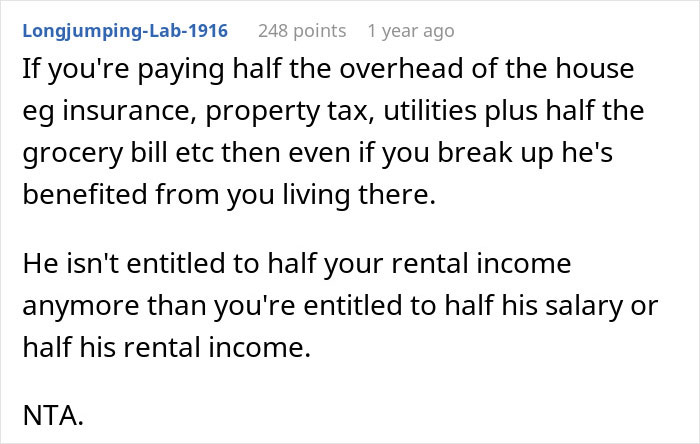 Longjumping-Lab-1916 248 points 1 year ago

If you're paying half the overhead of the house eg insurance, property tax, utilities plus half the grocery bill etc then even if you break up he's benefited from you living there.

He isn't entitled to half your rental income anymore than you're entitled to half his salary or half his rental income.

NTA.